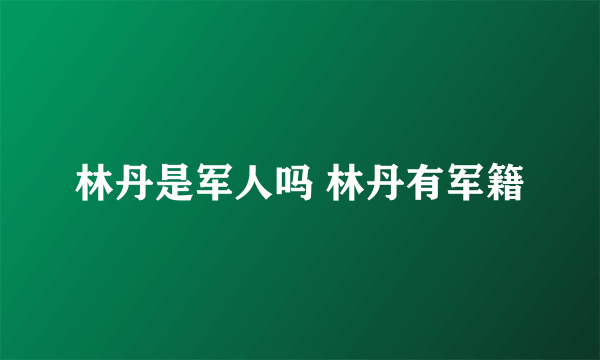 林丹是军人吗 林丹有军籍